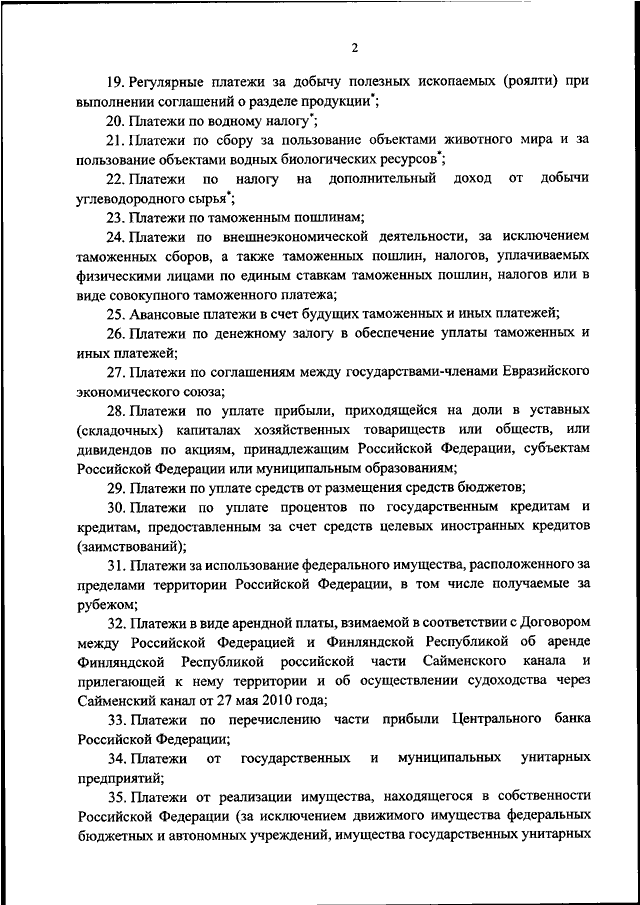 2

19. Регулярные платежи за добычу полезных ископаемых (роялти) при выполнении соглашений о разделе продукции*;

20. Платежи по водному налогу*;

21. Платежи по сбору за пользование объектами животного мира и за пользование объектами водных биологических ресурсов*;

22. Платежи по налогу на дополнительный доход от добычи углеводородного сырья*;

23. Платежи по таможенным пошлинам;

24. Платежи по внешнеэкономической деятельности, за исключением таможенных сборов, а также таможенных пошлин, налогов, уплачиваемых физическими лицами по единым ставкам таможенных пошлин, налогов или в виде совокупного таможенного платежа;

25. Авансовые платежи в счет будущих таможенных и иных платежей;

26. Платежи по денежному залогу в обеспечение уплаты таможенных и иных платежей;

27. Платежи по соглашениям между государствами-членами Евразийского экономического союза;

28. Платежи по уплате прибыли, приходящейся на доли в уставных (складочных) капиталах хозяйственных товариществ или обществ, или дивидендов по акциям, принадлежащим Российской Федерации, субъектам Российской Федерации или муниципальным образованиям;

29. Платежи по уплате средств от размещения средств бюджетов;

30. Платежи по уплате процентов по государственным кредитам и кредитам, предоставленным за счет средств целевых иностранных кредитов (заимствований);

31. Платежи за использование федерального имущества, расположенного за пределами территории Российской Федерации, в том числе получаемые за рубежом;

32. Платежи в виде арендной платы, взимаемой в соответствии с Договором между Российской Федерацией и Финляндской Республикой об аренде Финляндской Республикой российской части Сайменского канала и прилегающей к нему территории и об осуществлении судоходства через Сайменский канал от 27 мая 2010 года;

33. Платежи по перечислению части прибыли Центрального банка Российской Федерации;

34. Платежи от государственных и муниципальных унитарных предприятий;

35. Платежи от реализации имущества, находящегося в собственности Российской Федерации (за исключением движимого имущества федеральных бюджетных и автономных учреждений, имущества государственных унитарных